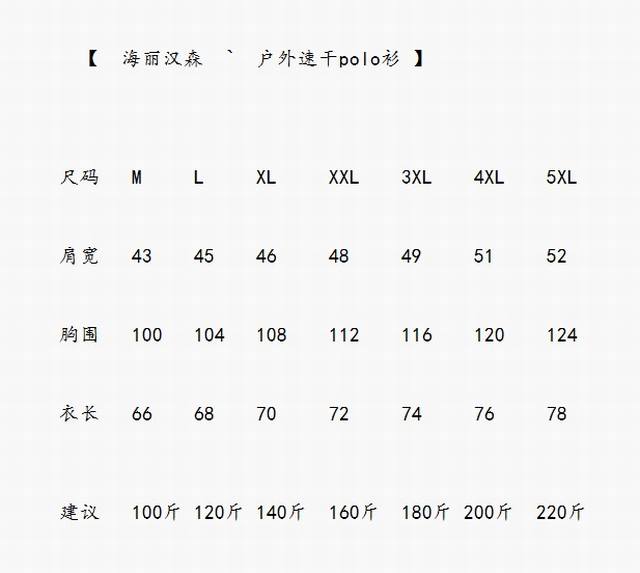 【 海丽汉森 ` 户外速干polo衫 】

| 尺码 | M | L | XL | XXL | 3XL | 4XL | 5XL |
|---|---|---|---|---|---|---|---|
| 肩宽 | 43 | 45 | 46 | 48 | 49 | 51 | 52 |
| 胸围 | 100 | 104 | 108 | 112 | 116 | 120 | 124 |
| 衣长 | 66 | 68 | 70 | 72 | 74 | 76 | 78 |
| 建议 | 100斤 | 120斤 | 140斤 | 160斤 | 180斤 | 200斤 | 220斤 |